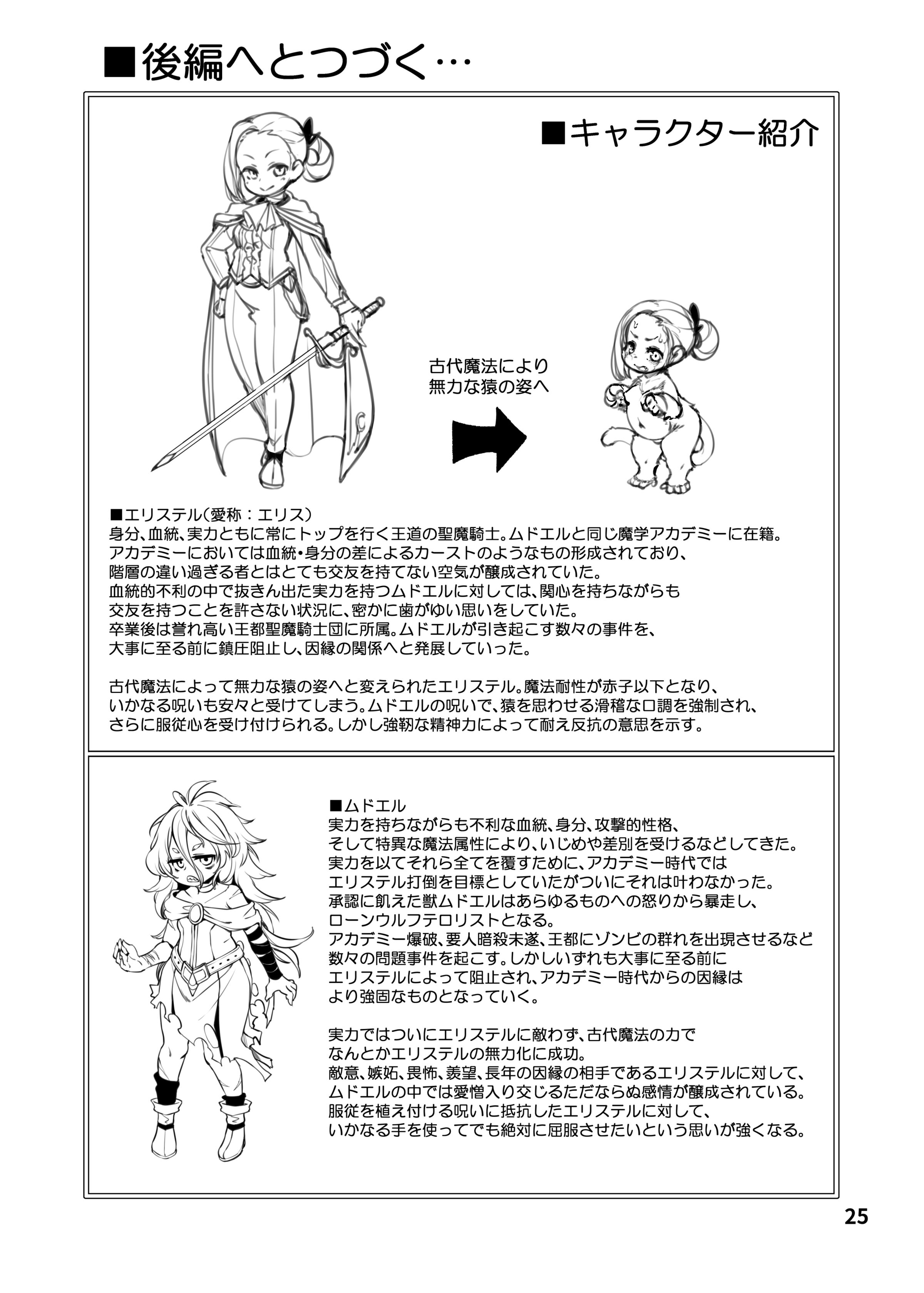 ■後編へとつづく…

■キャラクター紹介

古代魔法により
無力な猿の姿へ

■エリステル(愛称：エリス)
身分、血統、実力ともに常にトップを行く王道の聖魔騎士。ムドエルと同じ魔学アカデミーに在籍。
アカデミーにおいては血統・身分の差によるカーストのようなもの形成されており、
階層の違い過ぎる者とはとても交友を持てない空気が醸成されていた。
血統的不利の中で抜きん出た実力を持つムドエルに対しては、関心を持ちながらも
交友を持つことを許さない状況に、密かに歯がゆい思いをしていた。
卒業後は誉れ高い王都聖魔騎士団に所属。ムドエルが引き起こす数々の事件を、
大事に至る前に鎮圧阻止し、因縁の関係へと発展していった。

古代魔法によって無力な猿の姿へと変えられたエリステル。魔法耐性が赤子以下となり、
いかなる呪いも安々と受けてしまう。ムドエルの呪いで、猿を思わせる滑稽な口調を強制され、
さらに服従心を受け付けられる。しかし強靭な精神力によって耐え反抗の意思を示す。

■ムドエル
実力を持ちながらも不利な血統、身分、攻撃的性格、
そして特異な魔法属性により、いじめや差別を受けるなどしてきた。
実力を以てそれら全てを覆すために、アカデミー時代では
エリステル打倒を目標としていたがついにそれは叶わなかった。
承認に飢えた獣ムドエルはあらゆるものへの怒りから暴走し、
ローンウルフテロリストとなる。
アカデミー爆破、要人暗殺未遂、王都にゾンビの群れを出現させるなど
数々の問題事件を起こす。しかしいずれも大事に至る前に
エリステルによって阻止され、アカデミー時代からの因縁は
より強固なものとなっていく。

実力ではついにエリステルに敵わず、古代魔法の力で
なんとかエリステルの無力化に成功。
敵意、嫉妬、畏怖、羨望、長年の因縁の相手であるエリステルに対して、
ムドエルの中では愛憎入り交じるただならぬ感情が醸成されている。
服従を植え付ける呪いに抵抗したエリステルに対して、
いかなる手を使ってでも絶対に屈服させたいという思いが強くなる。

25